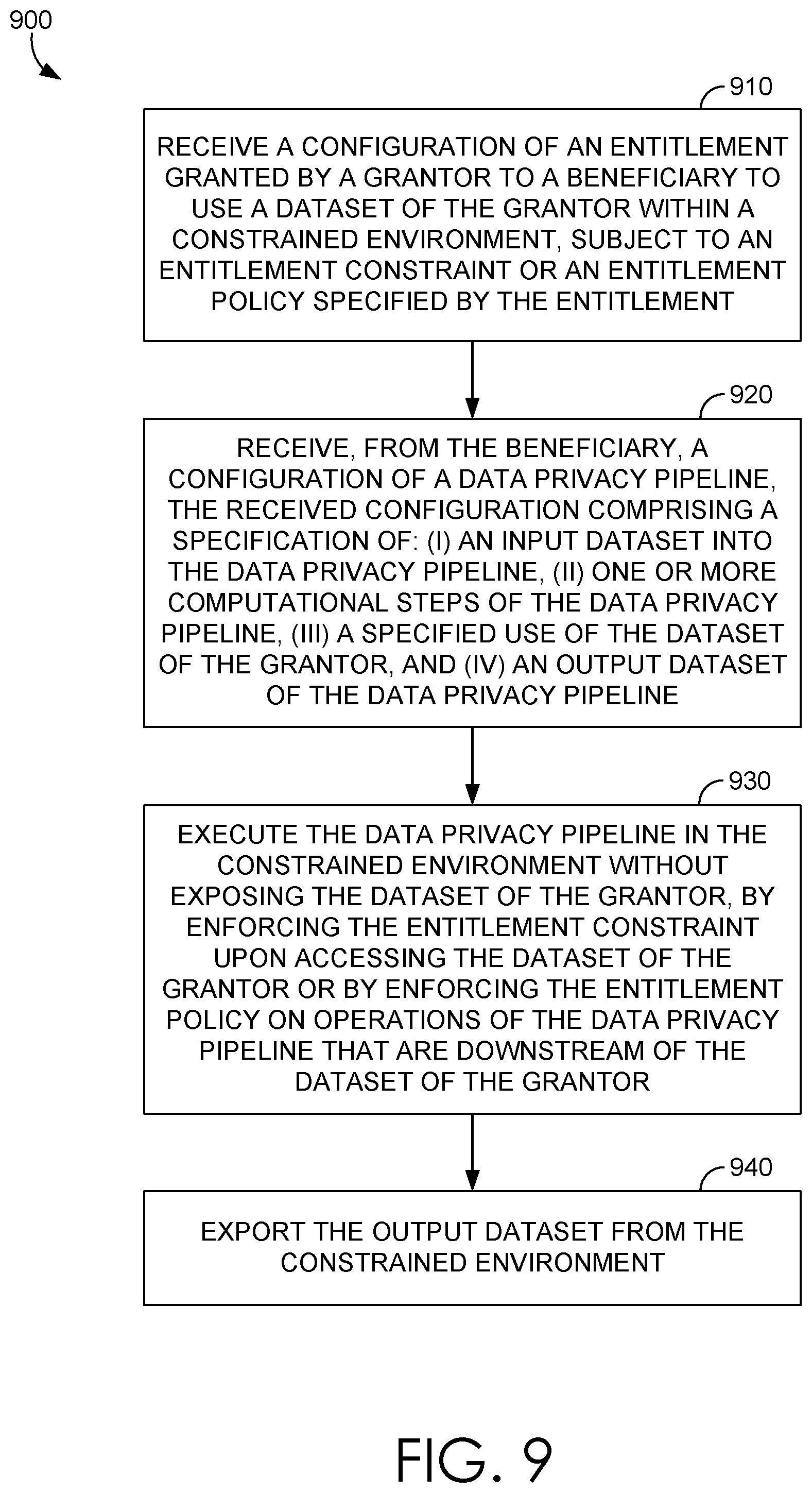 900

910

RECEIVE A CONFIGURATION OF AN ENTITLEMENT GRANTED BY A GRANTOR TO A BENEFICIARY TO USE A DATASET OF THE GRANTOR WITHIN A CONSTRAINED ENVIRONMENT, SUBJECT TO AN ENTITLEMENT CONSTRAINT OR AN ENTITLEMENT POLICY SPECIFIED BY THE ENTITLEMENT

920

RECEIVE, FROM THE BENEFICIARY, A CONFIGURATION OF A DATA PRIVACY PIPELINE, THE RECEIVED CONFIGURATION COMPRISING A SPECIFICATION OF: (I) AN INPUT DATASET INTO THE DATA PRIVACY PIPELINE, (II) ONE OR MORE COMPUTATIONAL STEPS OF THE DATA PRIVACY PIPELINE, (III) A SPECIFIED USE OF THE DATASET OF THE GRANTOR, AND (IV) AN OUTPUT DATASET OF THE DATA PRIVACY PIPELINE

930

EXECUTE THE DATA PRIVACY PIPELINE IN THE CONSTRAINED ENVIRONMENT WITHOUT EXPOSING THE DATASET OF THE GRANTOR, BY ENFORCING THE ENTITLEMENT CONSTRAINT UPON ACCESSING THE DATASET OF THE GRANTOR OR BY ENFORCING THE ENTITLEMENT POLICY ON OPERATIONS OF THE DATA PRIVACY PIPELINE THAT ARE DOWNSTREAM OF THE DATASET OF THE GRANTOR

940

EXPORT THE OUTPUT DATASET FROM THE CONSTRAINED ENVIRONMENT

FIG. 9